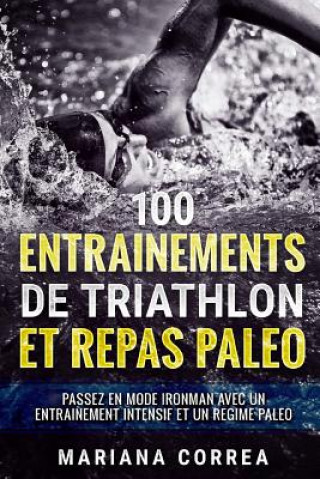 100
ENTRAINEMENTS
DE TRIATHLON
ET REPAS PALEO

PASSEZ EN MODE IRONMAN AVEC UN ENTRAINEMENT INTENSIF ET UN REGIME PALEO

MARIANA CORREA